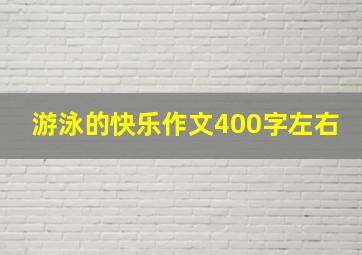 游泳的快乐作文400字左右